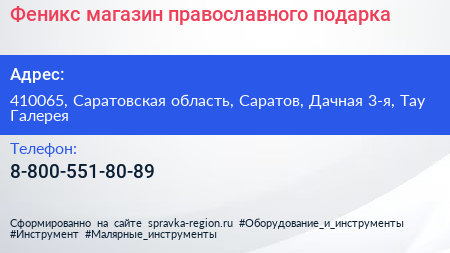 Феникс магазин православного подарка

Адрес:

410065, Саратовская область, Саратов, Дачная 3-я, Тау Галерея

Телефон:

8-800-551-80-89

Сформированно на сайте spravka-region.ru #Оборудование_и_инструменты #Инструмент #Малярные_инструменты